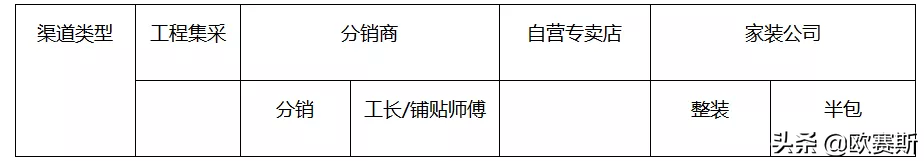 | 渠道类型 | 工程集采 | 分销商 | | 自营专卖店 | 家装公司 | |
|---|---|---|---|---|---|---|
| | | 分销 | 工长/铺贴师傅 | | 整装 | 半包 |

头条 @欧赛斯